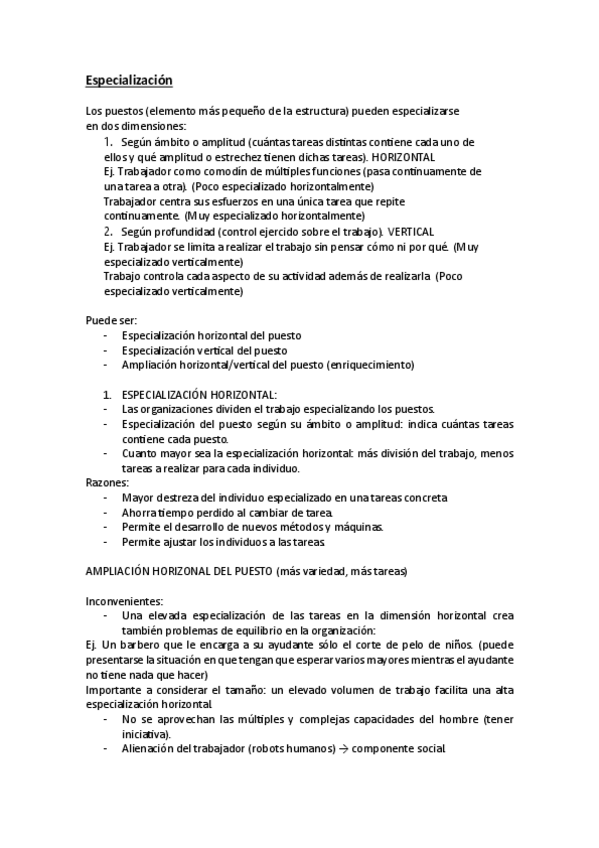 Especialización

Los puestos (elemento más pequeño de la estructura) pueden especializarse en dos dimensiones:

1. Según ámbito o amplitud (cuántas tareas distintas contiene cada uno de ellos y qué amplitud o estrechez tienen dichas tareas). HORIZONTAL
Ej. Trabajador como comodín de múltiples funciones (pasa continuamente de una tarea a otra). (Poco especializado horizontalmente)
Trabajador centra sus esfuerzos en una única tarea que repite continuamente. (Muy especializado horizontalmente)
2. Según profundidad (control ejercido sobre el trabajo). VERTICAL
Ej. Trabajador se limita a realizar el trabajo sin pensar cómo ni por qué. (Muy especializado verticalmente)
Trabajo controla cada aspecto de su actividad además de realizarla (Poco especializado verticalmente)

Puede ser:
- Especialización horizontal del puesto
- Especialización vertical del puesto
- Ampliación horizontal/vertical del puesto (enriquecimiento)

1. ESPECIALIZACIÓN HORIZONTAL:
- Las organizaciones dividen el trabajo especializando los puestos.
- Especialización del puesto según su ámbito o amplitud: indica cuántas tareas contiene cada puesto.
- Cuanto mayor sea la especialización horizontal: más división del trabajo, menos tareas a realizar para cada individuo.
Razones:
- Mayor destreza del individuo especializado en una tareas concreta
- Ahorra tiempo perdido al cambiar de tarea.
- Permite el desarrollo de nuevos métodos y máquinas.
- Permite ajustar los individuos a las tareas.

AMPLIACIÓN HORIZONAL DEL PUESTO (más variedad, más tareas)

Inconvenientes:
- Una elevada especialización de las tareas en la dimensión horizontal crea también problemas de equilibrio en la organización:
Ej. Un barbero que le encarga a su ayudante sólo el corte de pelo de niños. (puede presentarse la situación en que tengan que esperar varios mayores mientras el ayudante no tiene nada que hacer)
Importante a considerar el tamaño: un elevado volumen de trabajo facilita una alta especialización horizontal.
- No se aprovechan las múltiples y complejas capacidades del hombre (tener iniciativa).
- Alienación del trabajador (robots humanos) → componente social.